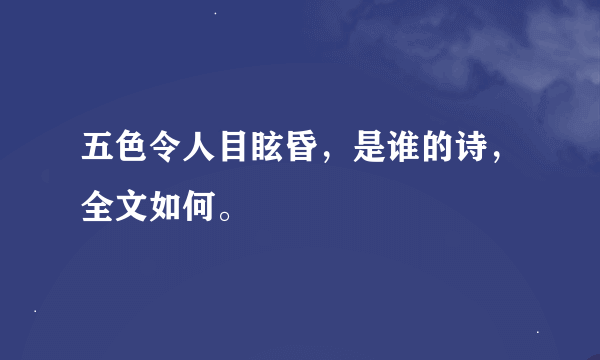 五色令人目眩昏，是谁的诗，全文如何。